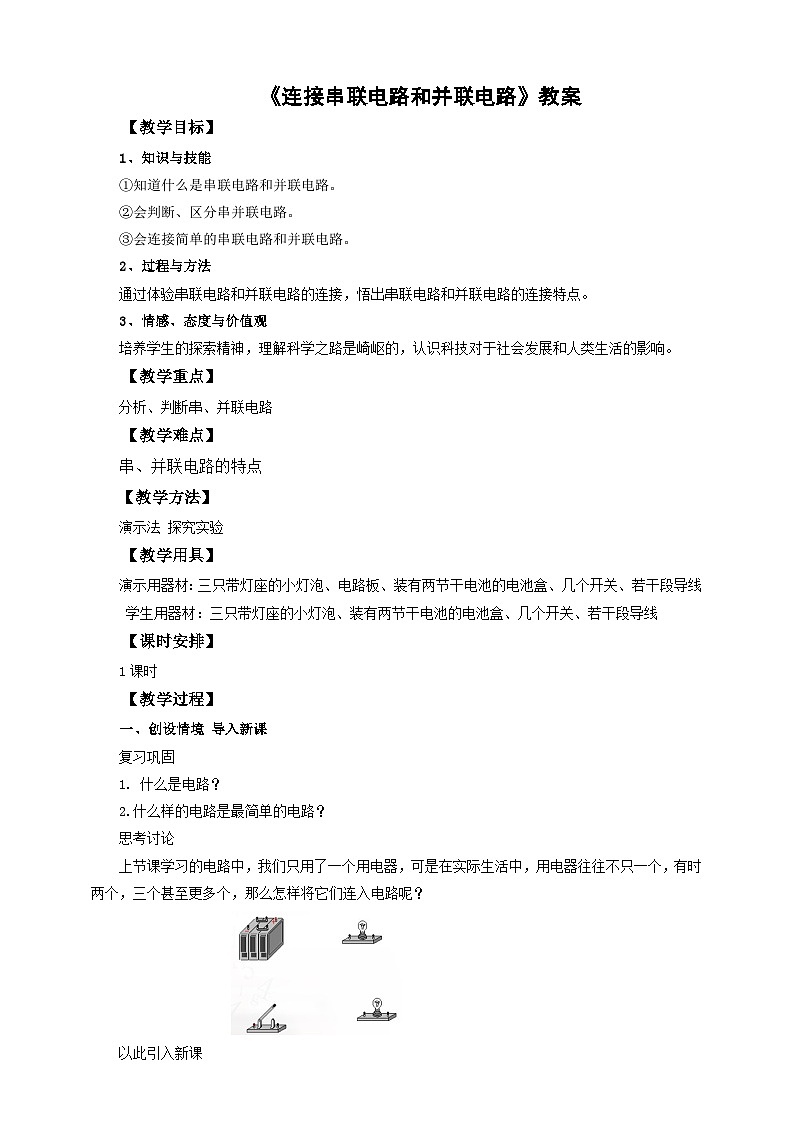 《连接串联电路和并联电路》教案

【教学目标】

1、知识与技能

①知道什么是串联电路和并联电路。

②会判断、区分串并联电路。

③会连接简单的串联电路和并联电路。

2、过程与方法

通过体验串联电路和并联电路的连接，悟出串联电路和并联电路的连接特点。

3、情感、态度与价值观

培养学生的探索精神，理解科学之路是崎岖的，认识科技对于社会发展和人类生活的影响。

【教学重点】

分析、判断串、并联电路

【教学难点】

串、并联电路的特点

【教学方法】

演示法 探究实验

【教学用具】

演示用器材：三只带灯座的小灯泡、电路板、装有两节干电池的电池盒、几个开关、若干段导线

学生用器材：三只带灯座的小灯泡、装有两节干电池的电池盒、几个开关、若干段导线

【课时安排】

1课时

【教学过程】

一、创设情境 导入新课

复习巩固

1. 什么是电路？

2.什么样的电路是最简单的电路？

思考讨论

上节课学习的电路中，我们只用了一个用电器，可是在实际生活中，用电器往往不只一个，有时两个，三个甚至更多个，那么怎样将它们连入电路呢？

以此引入新课